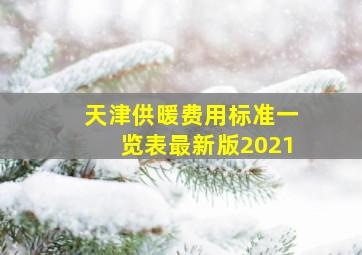 天津供暖费用标准一览表最新版2021